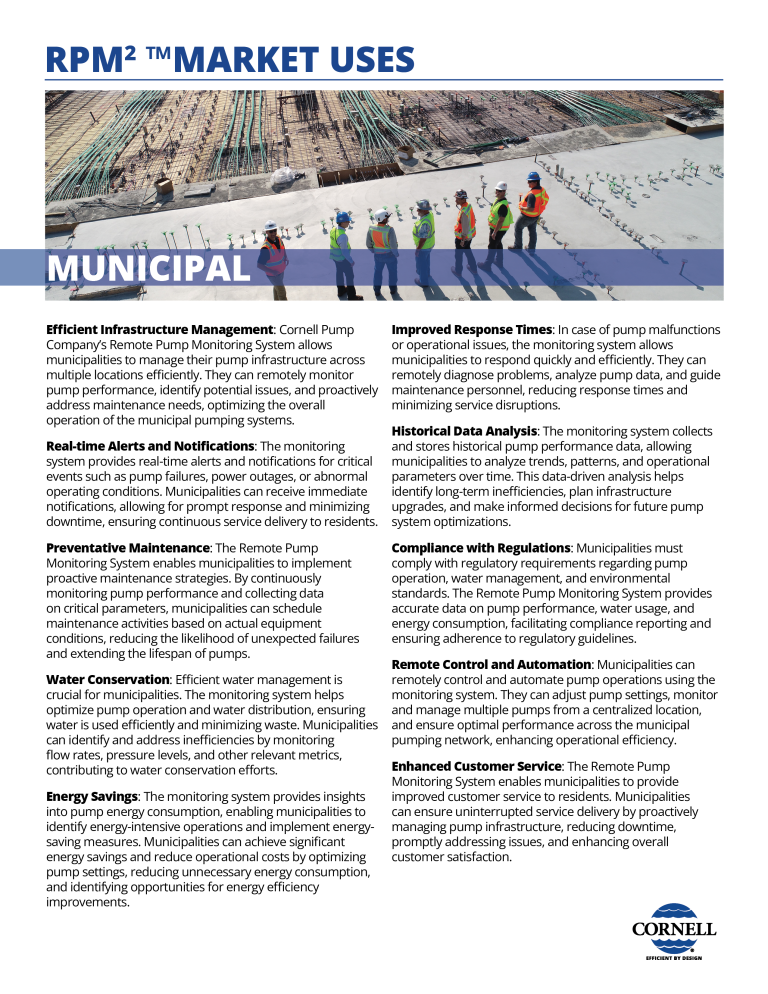 RPM² ™MARKET USES

MUNICIPAL

**Efficient Infrastructure Management**: Cornell Pump Company's Remote Pump Monitoring System allows municipalities to manage their pump infrastructure across multiple locations efficiently. They can remotely monitor pump performance, identify potential issues, and proactively address maintenance needs, optimizing the overall operation of the municipal pumping systems.

**Real-time Alerts and Notifications**: The monitoring system provides real-time alerts and notifications for critical events such as pump failures, power outages, or abnormal operating conditions. Municipalities can receive immediate notifications, allowing for prompt response and minimizing downtime, ensuring continuous service delivery to residents.

**Preventative Maintenance**: The Remote Pump Monitoring System enables municipalities to implement proactive maintenance strategies. By continuously monitoring pump performance and collecting data on critical parameters, municipalities can schedule maintenance activities based on actual equipment conditions, reducing the likelihood of unexpected failures and extending the lifespan of pumps.

**Water Conservation**: Efficient water management is crucial for municipalities. The monitoring system helps optimize pump operation and water distribution, ensuring water is used efficiently and minimizing waste. Municipalities can identify and address inefficiencies by monitoring flow rates, pressure levels, and other relevant metrics, contributing to water conservation efforts.

**Energy Savings**: The monitoring system provides insights into pump energy consumption, enabling municipalities to identify energy-intensive operations and implement energy-saving measures. Municipalities can achieve significant energy savings and reduce operational costs by optimizing pump settings, reducing unnecessary energy consumption, and identifying opportunities for energy efficiency improvements.

**Improved Response Times**: In case of pump malfunctions or operational issues, the monitoring system allows municipalities to respond quickly and efficiently. They can remotely diagnose problems, analyze pump data, and guide maintenance personnel, reducing response times and minimizing service disruptions.

**Historical Data Analysis**: The monitoring system collects and stores historical pump performance data, allowing municipalities to analyze trends, patterns, and operational parameters over time. This data-driven analysis helps identify long-term inefficiencies, plan infrastructure upgrades, and make informed decisions for future pump system optimizations.

**Compliance with Regulations**: Municipalities must comply with regulatory requirements regarding pump operation, water management, and environmental standards. The Remote Pump Monitoring System provides accurate data on pump performance, water usage, and energy consumption, facilitating compliance reporting and ensuring adherence to regulatory guidelines.

**Remote Control and Automation**: Municipalities can remotely control and automate pump operations using the monitoring system. They can adjust pump settings, monitor and manage multiple pumps from a centralized location, and ensure optimal performance across the municipal pumping network, enhancing operational efficiency.

**Enhanced Customer Service**: The Remote Pump Monitoring System enables municipalities to provide improved customer service to residents. Municipalities can ensure uninterrupted service delivery by proactively managing pump infrastructure, reducing downtime, promptly addressing issues, and enhancing overall customer satisfaction.

CORNELL
EFFICIENT BY DESIGN